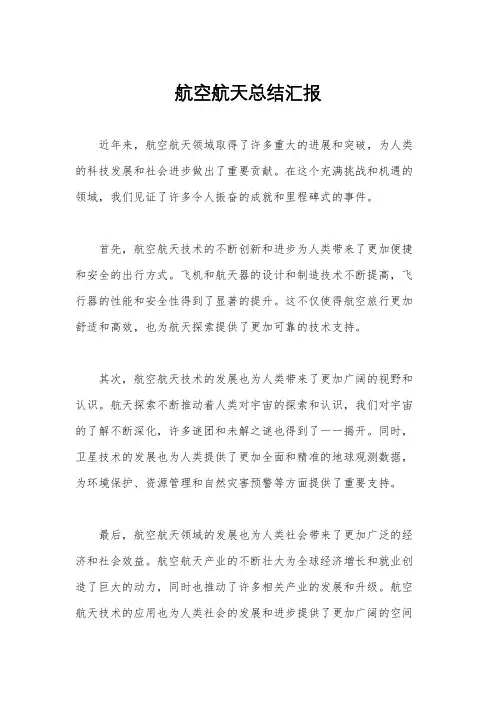 航空航天总结汇报

近年来，航空航天领域取得了许多重大的进展和突破，为人类的科技发展和社会进步做出了重要贡献。在这个充满挑战和机遇的领域，我们见证了许多令人振奋的成就和里程碑式的事件。

首先，航空航天技术的不断创新和进步为人类带来了更加便捷和安全的出行方式。飞机和航天器的设计和制造技术不断提高，飞行器的性能和安全性得到了显著的提升。这不仅使得航空旅行更加舒适和高效，也为航天探索提供了更加可靠的技术支持。

其次，航空航天技术的发展也为人类带来了更加广阔的视野和认识。航天探索不断推动着人类对宇宙的探索和认识，我们对宇宙的了解不断深化，许多谜团和未解之谜也得到了一一揭开。同时，卫星技术的发展也为人类提供了更加全面和精准的地球观测数据，为环境保护、资源管理和自然灾害预警等方面提供了重要支持。

最后，航空航天领域的发展也为人类社会带来了更加广泛的经济和社会效益。航空航天产业的不断壮大为全球经济增长和就业创造了巨大的动力，同时也推动了许多相关产业的发展和升级。航空航天技术的应用也为人类社会的发展和进步提供了更加广阔的空间